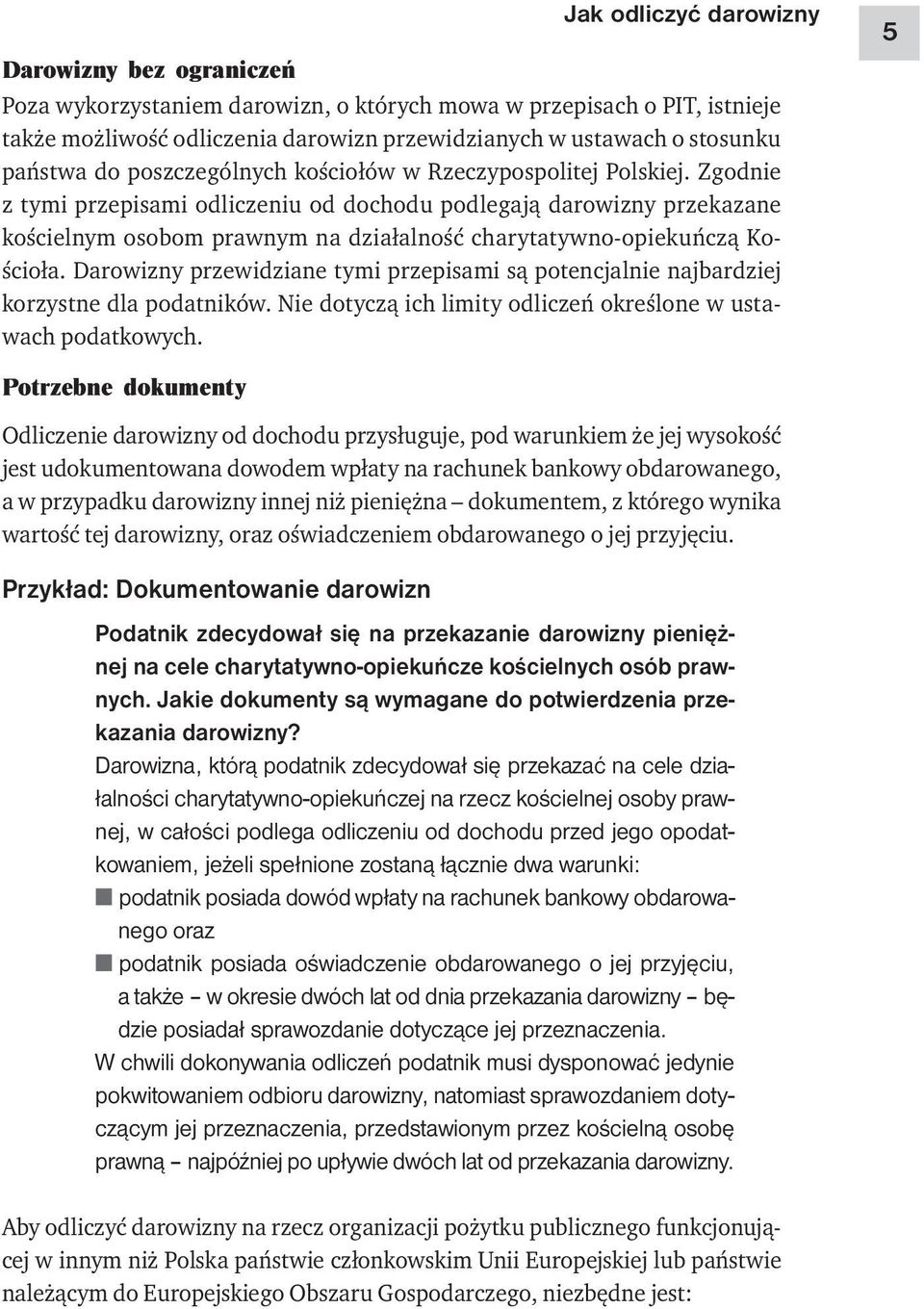 Jak odliczyć darowizny

5

Darowizny bez ograniczeń

Poza wykorzystaniem darowizn, o których mowa w przepisach o PIT, istnieje także możliwość odliczenia darowizn przewidzianych w ustawach o stosunku państwa do poszczególnych kościołów w Rzeczypospolitej Polskiej. Zgodnie z tymi przepisami odliczeniu od dochodu podlegają darowizny przekazane kościelnym osobom prawnym na działalność charytatywno-opiekuńczą Kościoła. Darowizny przewidziane tymi przepisami są potencjalnie najbardziej korzystne dla podatników. Nie dotyczą ich limity odliczeń określone w ustawach podatkowych.

Potrzebne dokumenty

Odliczenie darowizny od dochodu przysługuje, pod warunkiem że jej wysokość jest udokumentowana dowodem wpłaty na rachunek bankowy obdarowanego, a w przypadku darowizny innej niż pieniężna – dokumentem, z którego wynika wartość tej darowizny, oraz oświadczeniem obdarowanego o jej przyjęciu.

Przykład: Dokumentowanie darowizn

Podatnik zdecydował się na przekazanie darowizny pieniężnej na cele charytatywno-opiekuńcze kościelnych osób prawnych. Jakie dokumenty są wymagane do potwierdzenia przekazania darowizny?

Darowizna, którą podatnik zdecydował się przekazać na cele działalności charytatywno-opiekuńczej na rzecz kościelnej osoby prawnej, w całości podlega odliczeniu od dochodu przed jego opodatkowaniem, jeżeli spełnione zostaną łącznie dwa warunki:

■ podatnik posiada dowód wpłaty na rachunek bankowy obdarowanego oraz

■ podatnik posiada oświadczenie obdarowanego o jej przyjęciu, a także – w okresie dwóch lat od dnia przekazania darowizny – będzie posiadał sprawozdanie dotyczące jej przeznaczenia.

W chwili dokonywania odliczeń podatnik musi dysponować jedynie pokwitowaniem odbioru darowizny, natomiast sprawozdaniem dotyczącym jej przeznaczenia, przedstawionym przez kościelną osobę prawną – najpóźniej po upływie dwóch lat od przekazania darowizny.

Aby odliczyć darowizny na rzecz organizacji pożytku publicznego funkcjonującej w innym niż Polska państwie członkowskim Unii Europejskiej lub państwie należącym do Europejskiego Obszaru Gospodarczego, niezbędne jest: